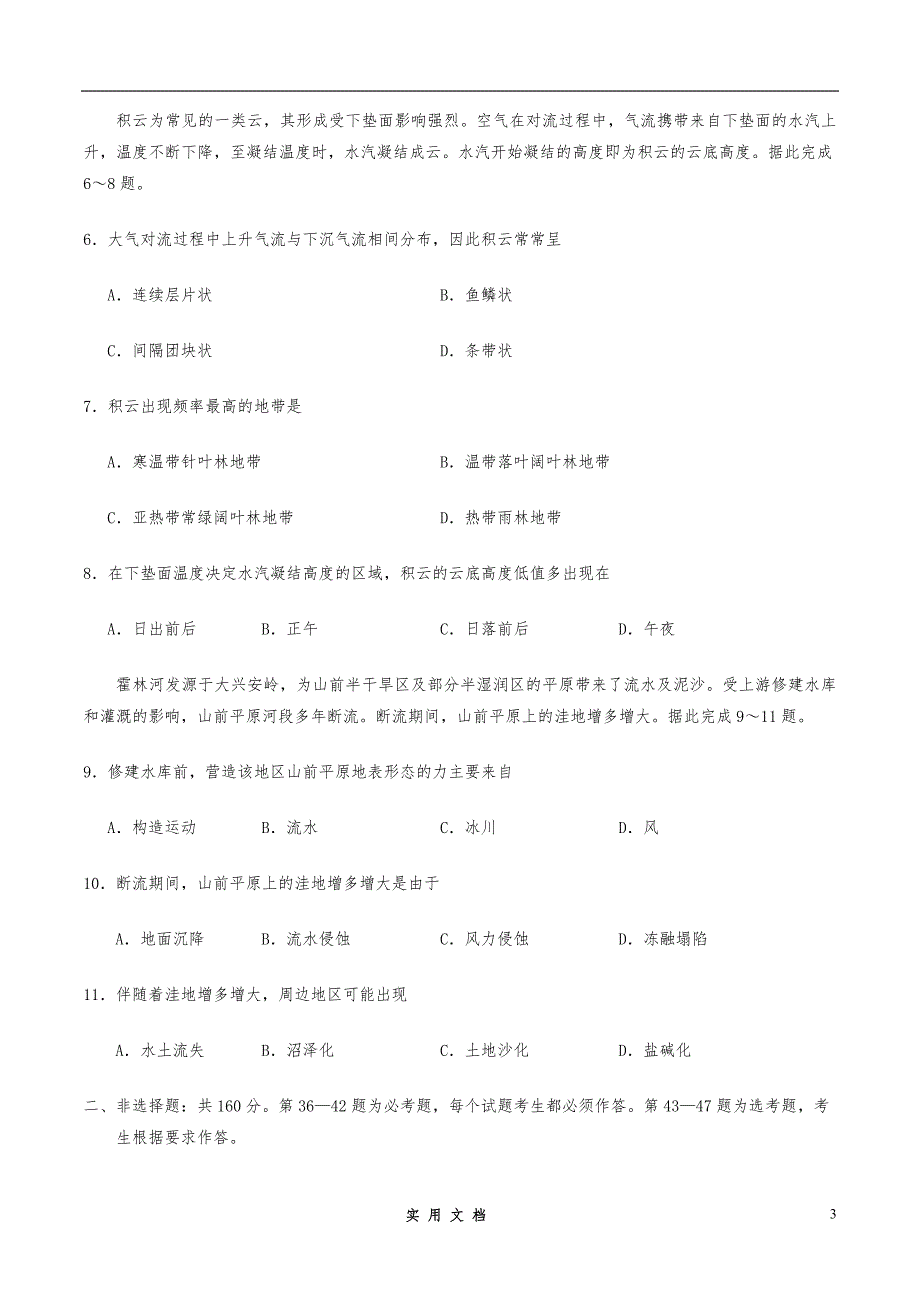 积云为常见的一类云，其形成受下垫面影响强烈。空气在对流过程中，气流携带来自下垫面的水汽上升，温度不断下降，至凝结温度时，水汽凝结成云。水汽开始凝结的高度即为积云的云底高度。据此完成6～8题。

6．大气对流过程中上升气流与下沉气流相间分布，因此积云常常呈

A．连续层片状 B．鱼鳞状

C．间隔团块状 D．条带状

7．积云出现频率最高的地带是

A．寒温带针叶林地带 B．温带落叶阔叶林地带

C．亚热带常绿阔叶林地带 D．热带雨林地带

8．在下垫面温度决定水汽凝结高度的区域，积云的云底高度低值多出现在

A．日出前后 B．正午 C．日落前后 D．午夜

霍林河发源于大兴安岭，为山前半干旱区及部分半湿润区的平原带来了流水及泥沙。受上游修建水库和灌溉的影响，山前平原河段多年断流。断流期间，山前平原上的洼地增多增大。据此完成9～11题。

9．修建水库前，营造该地区山前平原地表形态的力主要来自

A．构造运动 B．流水 C．冰川 D．风

10．断流期间，山前平原上的洼地增多增大是由于

A．地面沉降 B．流水侵蚀 C．风力侵蚀 D．冻融塌陷

11．伴随着洼地增多增大，周边地区可能出现

A．水土流失 B．沼泽化 C．土地沙化 D．盐碱化

二、非选择题：共160分。第36—42题为必考题，每个试题考生都必须作答。第43—47题为选考题，考生根据要求作答。

实用文档

3